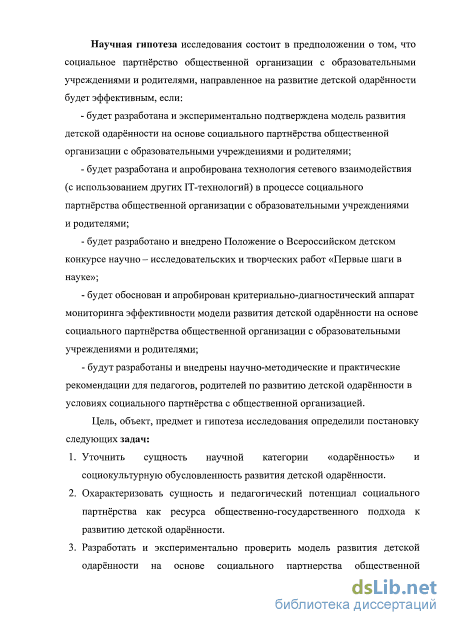 Научная гипотеза исследования состоит в предположении о том, что социальное партнёрство общественной организации с образовательными учреждениями и родителями, направленное на развитие детской одарённости будет эффективным, если:

- будет разработана и экспериментально подтверждена модель развития детской одарённости на основе социального партнёрства общественной организации с образовательными учреждениями и родителями;

- будет разработана и апробирована технология сетевого взаимодействия (с использованием других IT-технологий) в процессе социального партнёрства общественной организации с образовательными учреждениями и родителями;

- будет разработано и внедрено Положение о Всероссийском детском конкурсе научно – исследовательских и творческих работ «Первые шаги в науке»;

- будет обоснован и апробирован критериально-диагностический аппарат мониторинга эффективности модели развития детской одарённости на основе социального партнёрства общественной организации с образовательными учреждениями и родителями;

- будут разработаны и внедрены научно-методические и практические рекомендации для педагогов, родителей по развитию детской одарённости в условиях социального партнёрства с общественной организацией.

Цель, объект, предмет и гипотеза исследования определили постановку следующих задач:

1. Уточнить сущность научной категории «одарённость» и социокультурную обусловленность развития детской одарённости.

2. Охарактеризовать сущность и педагогический потенциал социального партнёрства как ресурса общественно-государственного подхода к развитию детской одарённости.

3. Разработать и экспериментально проверить модель развития детской одарённости на основе социального партнерства общественной

dsLib.net
библиотека диссертаций